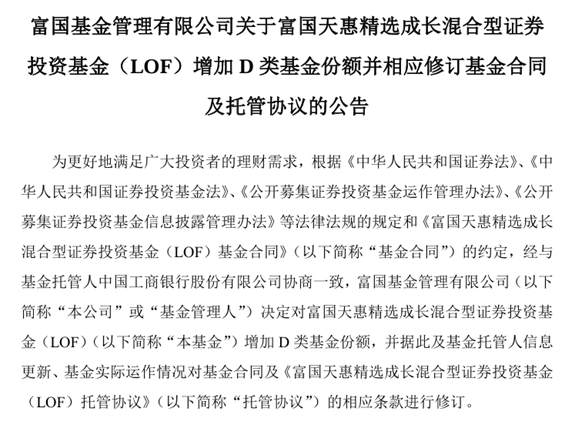 富国基金管理有限公司关于富国天惠精选成长混合型证券投资基金（LOF）增加 D 类基金份额并相应修订基金合同及托管协议的公告

为更好地满足广大投资者的理财需求，根据《中华人民共和国证券法》、《中华人民共和国证券投资基金法》、《公开募集证券投资基金运作管理办法》、《公开募集证券投资基金信息披露管理办法》等法律法规的规定和《富国天惠精选成长混合型证券投资基金（LOF）基金合同》（以下简称“基金合同”）的约定，经与基金托管人中国工商银行股份有限公司协商一致，富国基金管理有限公司（以下简称“本公司”或“基金管理人”）决定对富国天惠精选成长混合型证券投资基金（LOF）（以下简称“本基金”）增加 D 类基金份额，并据此及基金托管人信息更新、基金实际运作情况对基金合同及《富国天惠精选成长混合型证券投资基金（LOF）托管协议》（以下简称“托管协议”）的相应条款进行修订。